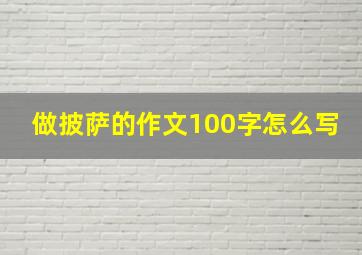 做披萨的作文100字怎么写